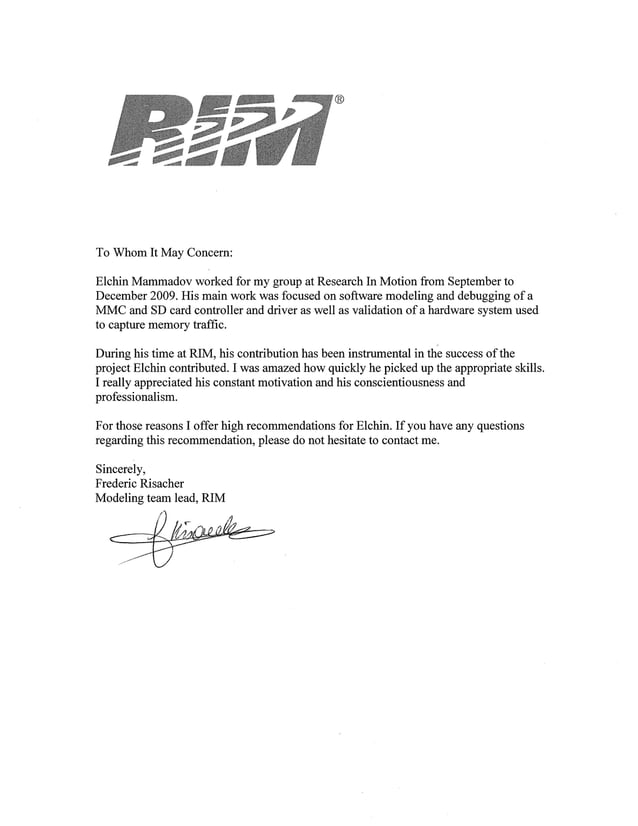 RIM®

To Whom It May Concern:

Elchin Mammadov worked for my group at Research In Motion from September to December 2009. His main work was focused on software modeling and debugging of a MMC and SD card controller and driver as well as validation of a hardware system used to capture memory traffic.

During his time at RIM, his contribution has been instrumental in the success of the project Elchin contributed. I was amazed how quickly he picked up the appropriate skills. I really appreciated his constant motivation and his conscientiousness and professionalism.

For those reasons I offer high recommendations for Elchin. If you have any questions regarding this recommendation, please do not hesitate to contact me.

Sincerely,
Frederic Risacher
Modeling team lead, RIM

F Risacher